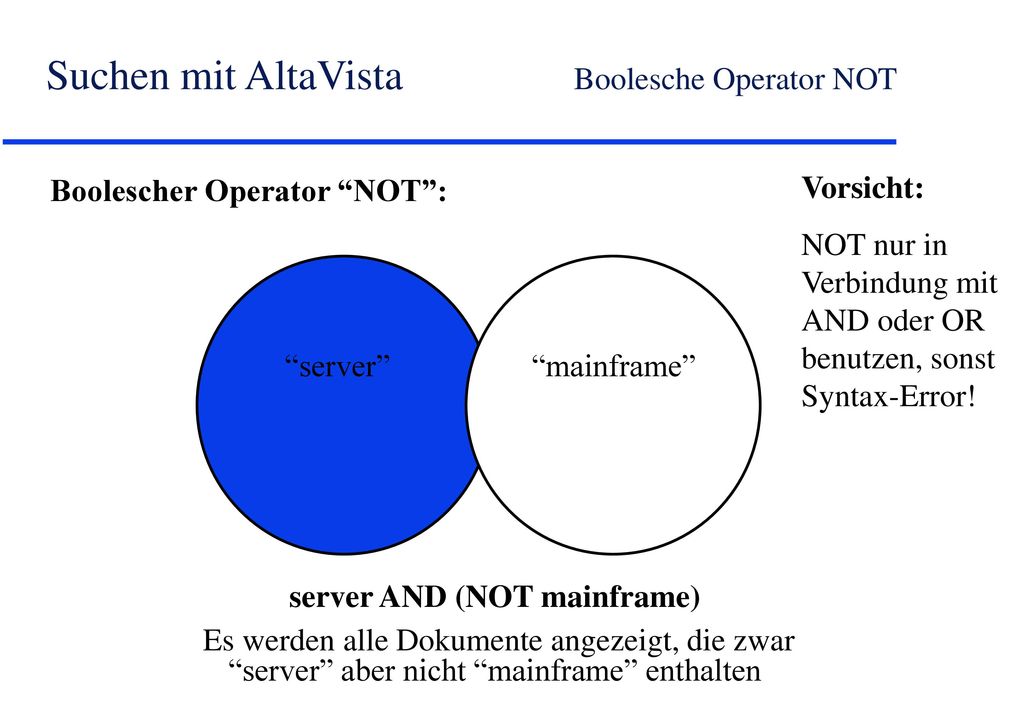 Suchen mit AltaVista

Boolesche Operator NOT

Boolescher Operator “NOT”:

Vorsicht:

NOT nur in Verbindung mit AND oder OR benutzen, sonst Syntax-Error!

“server”

“mainframe”

server AND (NOT mainframe)

Es werden alle Dokumente angezeigt, die zwar “server” aber nicht “mainframe” enthalten